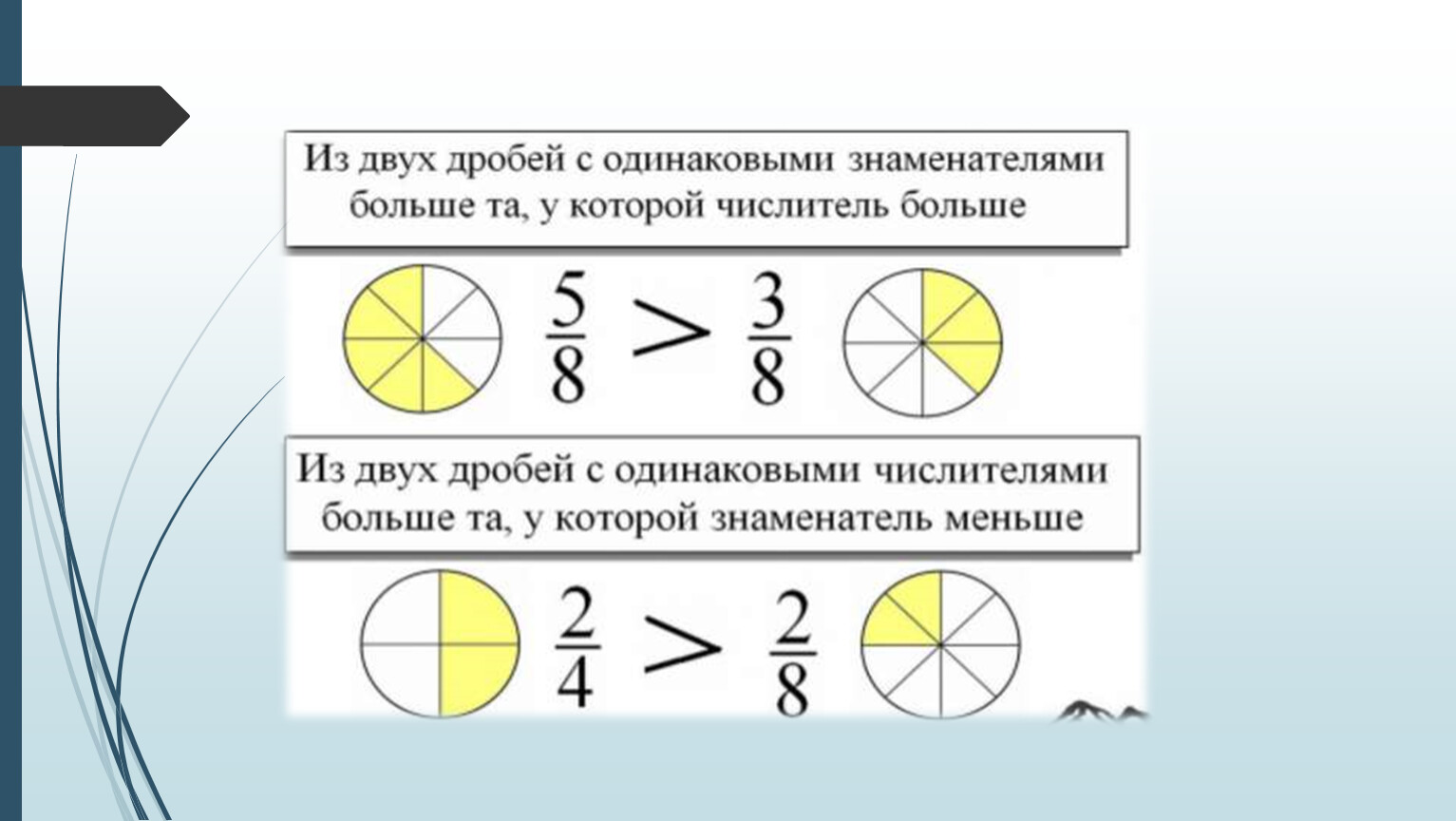 Из двух дробей с одинаковыми знаменателями больше та, у которой числитель больше

$\frac{5}{8} > \frac{3}{8}$

Из двух дробей с одинаковыми числителями больше та, у которой знаменатель меньше

$\frac{2}{4} > \frac{2}{8}$